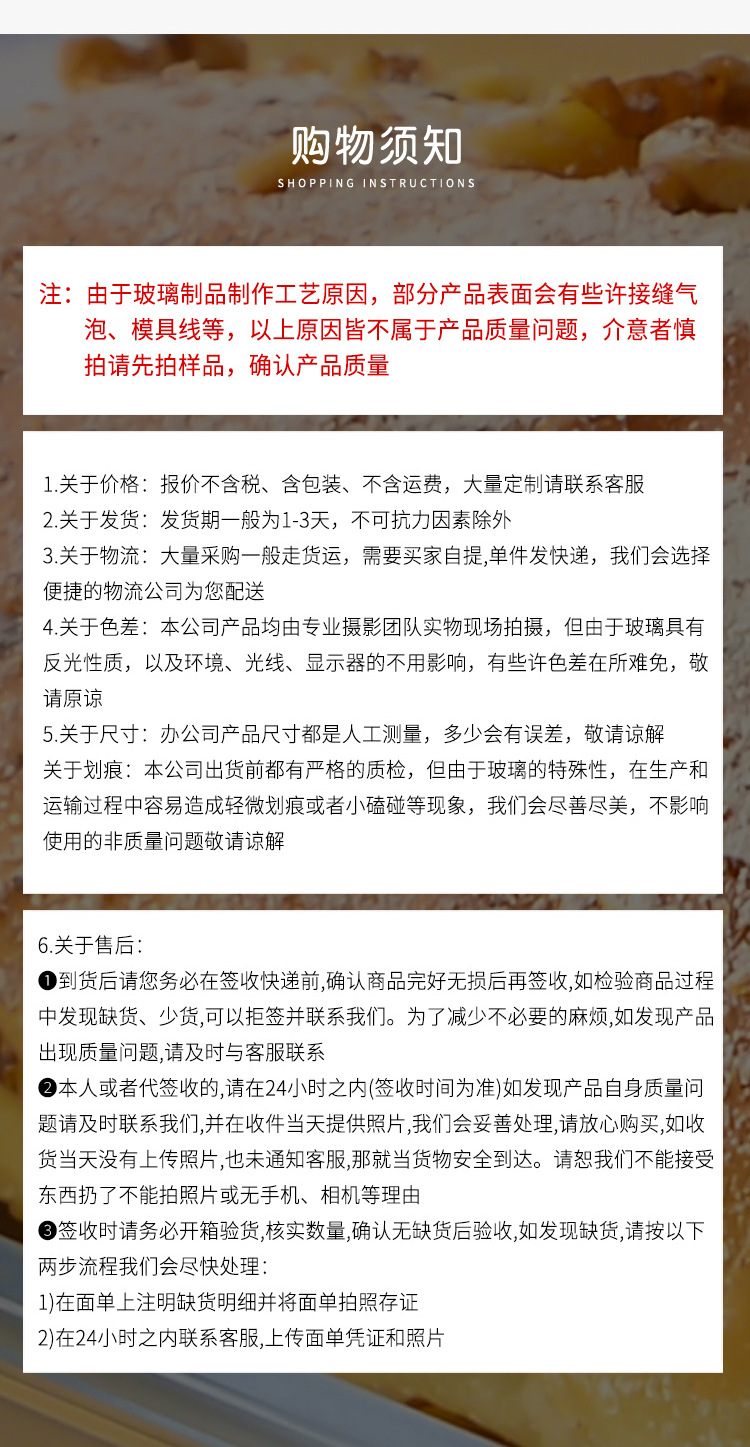 购物须知
SHOPPING INSTRUCTIONS

注：由于玻璃制品制作工艺原因，部分产品表面会有些许接缝气泡、模具线等，以上原因皆不属于产品质量问题，介意者慎拍请先拍样品，确认产品质量

1.关于价格：报价不含税、含包装、不含运费，大量定制请联系客服
2.关于发货：发货期一般为1-3天，不可抗力因素除外
3.关于物流：大量采购一般走货运，需要买家自提,单件发快递，我们会选择便捷的物流公司为您配送
4.关于色差：本公司产品均由专业摄影团队实物现场拍摄，但由于玻璃具有反光性质，以及环境、光线、显示器的不用影响，有些许色差在所难免，敬请原谅
5.关于尺寸：办公司产品尺寸都是人工测量，多少会有误差，敬请谅解
关于划痕：本公司出货前都有严格的质检，但由于玻璃的特殊性，在生产和运输过程中容易造成轻微划痕或者小磕碰等现象，我们会尽善尽美，不影响使用的非质量问题敬请谅解

6.关于售后：
❶到货后请您务必在签收快递前,确认商品完好无损后再签收,如检验商品过程中发现缺货、少货,可以拒签并联系我们。为了减少不必要的麻烦,如发现产品出现质量问题,请及时与客服联系
❷本人或者代签收的,请在24小时之内(签收时间为准)如发现产品自身质量问题请及时联系我们,并在收件当天提供照片,我们会妥善处理,请放心购买,如收货当天没有上传照片,也未通知客服,那就当货物安全到达。请恕我们不能接受东西扔了不能拍照片或无手机、相机等理由
❸签收时请务必开箱验货,核实数量,确认无缺货后验收,如发现缺货,请按以下两步流程我们会尽快处理：
1)在面单上注明缺货明细并将面单拍照存证
2)在24小时之内联系客服,上传面单凭证和照片